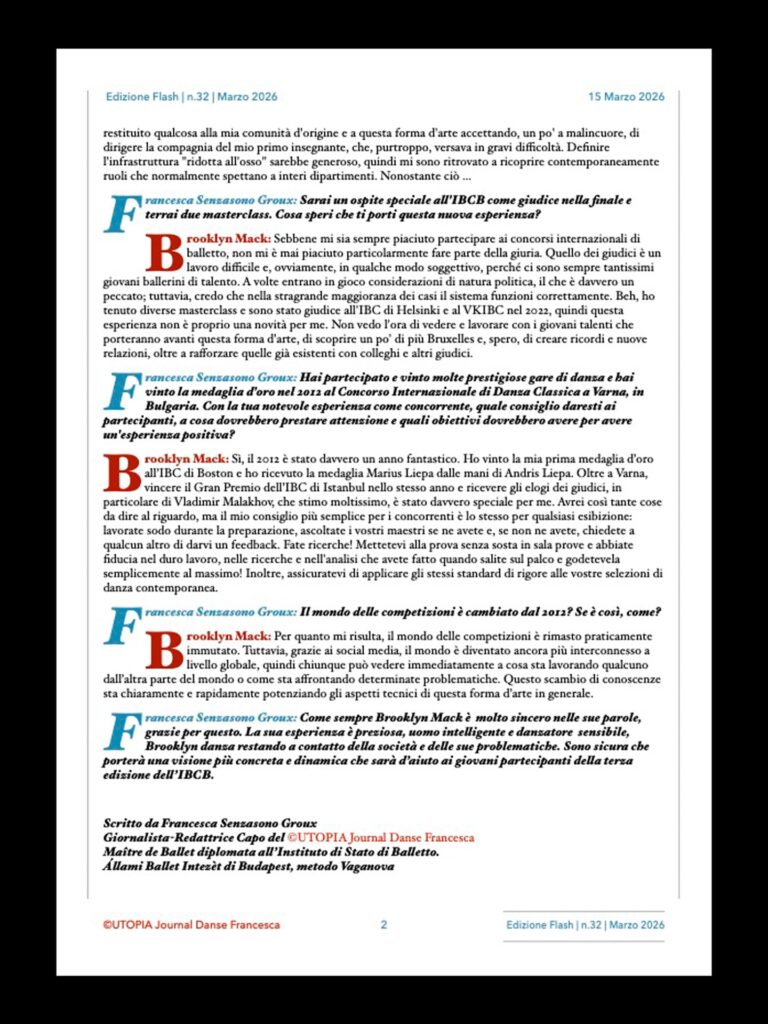 Edizione Flash | n.32 | Marzo 2026

15 Marzo 2026

restituito qualcosa alla mia comunità d'origine e a questa forma d'arte accettando, un po' a malincuore, di dirigere la compagnia del mio primo insegnante, che, purtroppo, versava in gravi difficoltà. Definire l'infrastruttura "ridotta all'osso" sarebbe generoso, quindi mi sono ritrovato a ricoprire contemporaneamente ruoli che normalmente spettano a interi dipartimenti. Nonostante ciò ...

Francesca Senzasono Groux: Sarai un ospite speciale all'IBCB come giudice nella finale e terrai due masterclass. Cosa speri che ti porti questa nuova esperienza?

Brooklyn Mack: Sebbene mi sia sempre piaciuto partecipare ai concorsi internazionali di balletto, non mi è mai piaciuto particolarmente fare parte della giuria. Quello dei giudici è un lavoro difficile e, ovviamente, in qualche modo soggettivo, perché ci sono sempre tantissimi giovani ballerini di talento. A volte entrano in gioco considerazioni di natura politica, il che è davvero un peccato; tuttavia, credo che nella stragrande maggioranza dei casi il sistema funzioni correttamente. Beh, ho tenuto diverse masterclass e sono stato giudice all'IBC di Helsinki e al VKIBC nel 2022, quindi questa esperienza non è proprio una novità per me. Non vedo l'ora di vedere e lavorare con i giovani talenti che porteranno avanti questa forma d'arte, di scoprire un po' di più Bruxelles e, spero, di creare ricordi e nuove relazioni, oltre a rafforzare quelle già esistenti con colleghi e altri giudici.

Francesca Senzasono Groux: Hai partecipato e vinto molte prestigiose gare di danza e hai vinto la medaglia d'oro nel 2012 al Concorso Internazionale di Danza Classica a Varna, in Bulgaria. Con la tua notevole esperienza come concorrente, quale consiglio daresti ai partecipanti, a cosa dovrebbero prestare attenzione e quali obiettivi dovrebbero avere per avere un'esperienza positiva?

Brooklyn Mack: Sì, il 2012 è stato davvero un anno fantastico. Ho vinto la mia prima medaglia d'oro all'IBC di Boston e ho ricevuto la medaglia Marius Liepa dalle mani di Andris Liepa. Oltre a Varna, vincere il Gran Premio dell'IBC di Istanbul nello stesso anno e ricevere gli elogi dei giudici, in particolare di Vladimir Malakhov, che stimo moltissimo, è stato davvero speciale per me. Avrei così tante cose da dire al riguardo, ma il mio consiglio più semplice per i concorrenti è lo stesso per qualsiasi esibizione: lavorate sodo durante la preparazione, ascoltate i vostri maestri se ne avete e, se non ne avete, chiedete a qualcun altro di darvi un feedback. Fate ricerche! Mettetevi alla prova senza sosta in sala prove e abbiate fiducia nel duro lavoro, nelle ricerche e nell'analisi che avete fatto quando salite sul palco e godetevela semplicemente al massimo! Inoltre, assicuratevi di applicare gli stessi standard di rigore alle vostre selezioni di danza contemporanea.

Francesca Senzasono Groux: Il mondo delle competizioni è cambiato dal 2012? Se è così, come?

Brooklyn Mack: Per quanto mi risulta, il mondo delle competizioni è rimasto praticamente immutato. Tuttavia, grazie ai social media, il mondo è diventato ancora più interconnesso a livello globale, quindi chiunque può vedere immediatamente a cosa sta lavorando qualcuno dall'altra parte del mondo o come sta affrontando determinate problematiche. Questo scambio di conoscenze sta chiaramente e rapidamente potenziando gli aspetti tecnici di questa forma d'arte in generale.

Francesca Senzasono Groux: Come sempre Brooklyn Mack è molto sincero nelle sue parole, grazie per questo. La sua esperienza è preziosa, uomo intelligente e danzatore sensibile, Brooklyn danza restando a contatto della società e delle sue problematiche. Sono sicura che porterà una visione più concreta e dinamica che sarà d'aiuto ai giovani partecipanti della terza edizione dell'IBCB.

Scritto da Francesca Senzasono Groux
Giornalista-Redattrice Capo del ©UTOPIA Journal Danse Francesca
Maître de Ballet diplomata all'Instituto di Stato di Balletto.
Állami Ballet Intezèt di Budapest, metodo Vaganova

©UTOPIA Journal Danse Francesca

2

Edizione Flash | n.32 | Marzo 2026